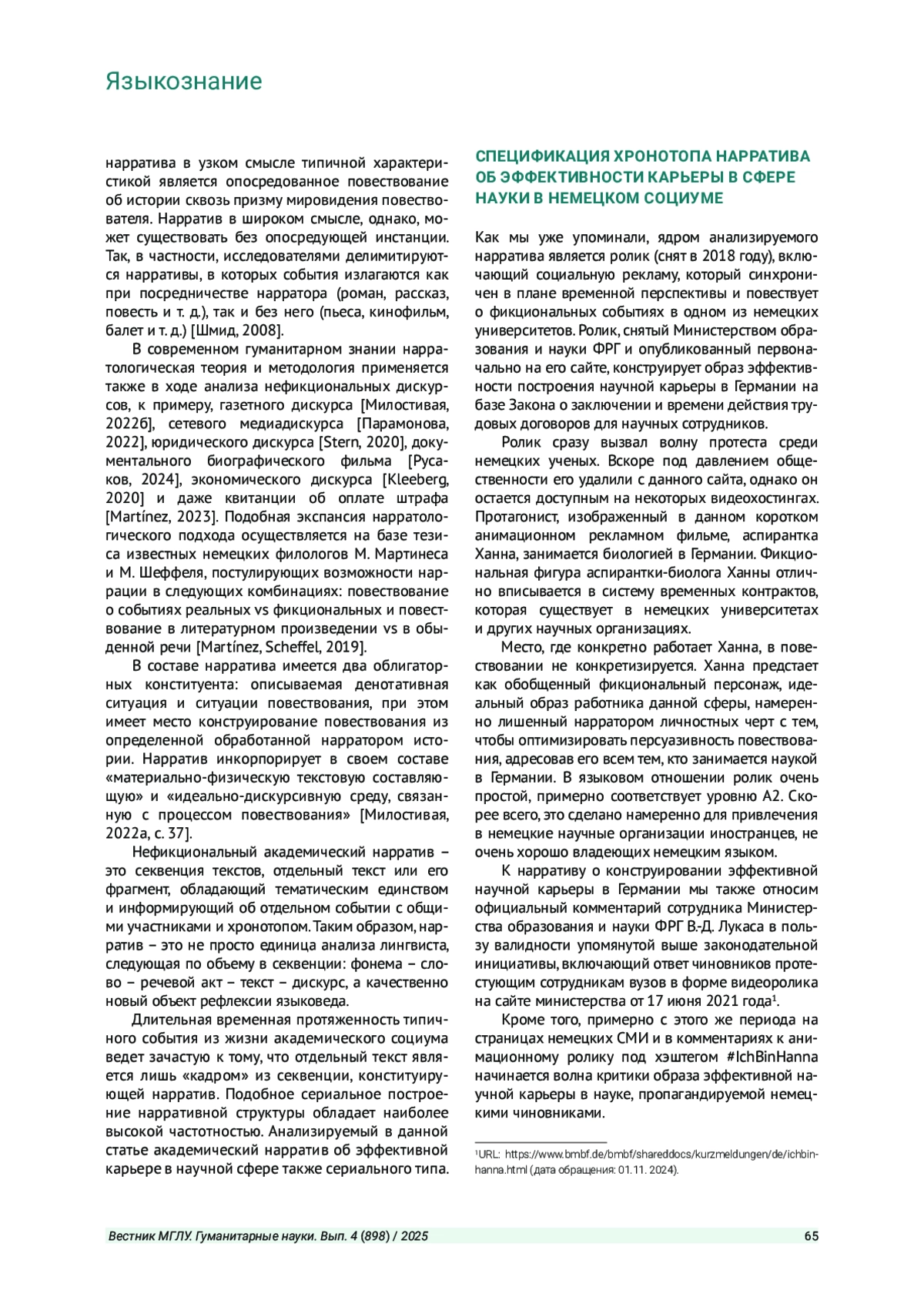 Языкознание

нарратива в узком смысле типичной характеристикой является опосредованное повествование об истории сквозь призму мировидения повествователя. Нарратив в широком смысле, однако, может существовать без опосредующей инстанции. Так, в частности, исследователями делимитируются нарративы, в которых события излагаются как при посредничестве нарратора (роман, рассказ, повесть и т. д.), так и без него (пьеса, кинофильм, балет и т. д.) [Шмид, 2008].

В современном гуманитарном знании нарратологическая теория и методология применяется также в ходе анализа нефикциональных дискурсов, к примеру, газетного дискурса [Милостивая, 2022б], сетевого медиадискурса [Парамонова, 2022], юридического дискурса [Stern, 2020], документального биографического фильма [Русаков, 2024], экономического дискурса [Kleeberg, 2020] и даже квитанции об оплате штрафа [Martínez, 2023]. Подобная экспансия нарратологического подхода осуществляется на базе тезиса известных немецких филологов М. Мартинеса и М. Шеффеля, постулирующих возможности наррации в следующих комбинациях: повествование о событиях реальных vs фикциональных и повествование в литературном произведении vs в обыденной речи [Martínez, Scheffel, 2019].

В составе нарратива имеется два облигаторных конституента: описываемая денотативная ситуация и ситуации повествования, при этом имеет место конструирование повествования из определенной обработанной нарратором истории. Нарратив инкорпорирует в своем составе «материально-физическую текстовую составляющую» и «идеально-дискурсивную среду, связанную с процессом повествования» [Милостивая, 2022а, с. 37].

Нефикциональный академический нарратив – это секвенция текстов, отдельный текст или его фрагмент, обладающий тематическим единством и информирующий об отдельном событии с общими участниками и хронотопом. Таким образом, нарратив – это не просто единица анализа лингвиста, следующая по объему в секвенции: фонема – слово – речевой акт – текст – дискурс, а качественно новый объект рефлексии языковеда.

Длительная временная протяженность типичного события из жизни академического социума ведет зачастую к тому, что отдельный текст является лишь «кадром» из секвенции, конституирующей нарратив. Подобное сериальное построение нарративной структуры обладает наиболее высокой частотностью. Анализируемый в данной статье академический нарратив об эффективной карьере в научной сфере также сериального типа.

СПЕЦИФИКАЦИЯ ХРОНОТОПА НАРРАТИВА ОБ ЭФФЕКТИВНОСТИ КАРЬЕРЫ В СФЕРЕ НАУКИ В НЕМЕЦКОМ СОЦИУМЕ

Как мы уже упоминали, ядром анализируемого нарратива является ролик (снят в 2018 году), включающий социальную рекламу, который синхроничен в плане временной перспективы и повествует о фикциональных событиях в одном из немецких университетов. Ролик, снятый Министерством образования и науки ФРГ и опубликованный первоначально на его сайте, конструирует образ эффективности построения научной карьеры в Германии на базе Закона о заключении и времени действия трудовых договоров для научных сотрудников.

Ролик сразу вызвал волну протеста среди немецких ученых. Вскоре под давлением общественности его удалили с данного сайта, однако он остается доступным на некоторых видеохостингах. Протагонист, изображенный в данном коротком анимационном рекламном фильме, аспирантка Ханна, занимается биологией в Германии. Фикциональная фигура аспирантки-биолога Ханны отлично вписывается в систему временных контрактов, которая существует в немецких университетах и других научных организациях.

Место, где конкретно работает Ханна, в повествовании не конкретизируется. Ханна предстает как обобщенный фикциональный персонаж, идеальный образ работника данной сферы, намеренно лишенный нарратором личностных черт с тем, чтобы оптимизировать персуазивность повествования, адресовав его всем тем, кто занимается наукой в Германии. В языковом отношении ролик очень простой, примерно соответствует уровню А2. Скорее всего, это сделано намеренно для привлечения в немецкие научные организации иностранцев, не очень хорошо владеющих немецким языком.

К нарративу о конструировании эффективной научной карьеры в Германии мы также относим официальный комментарий сотрудника Министерства образования и науки ФРГ В.-Д. Лукаса в пользу валидности упомянутой выше законодательной инициативы, включающий ответ чиновников протестующим сотрудникам вузов в форме видеоролика на сайте министерства от 17 июня 2021 года$^1$.

Кроме того, примерно с этого же периода на страницах немецких СМИ и в комментариях к анимационному ролику под хэштегом #IchBinHanna начинается волна критики образа эффективной научной карьеры в науке, пропагандируемой немецкими чиновниками.

$^1$URL: https://www.bmbf.de/bmbf/shareddocs/kurzmeldungen/de/ichbin-hanna.html (дата обращения: 01.11. 2024).

Вестник МГЛУ. Гуманитарные науки. Вып. 4 (898) / 2025 65